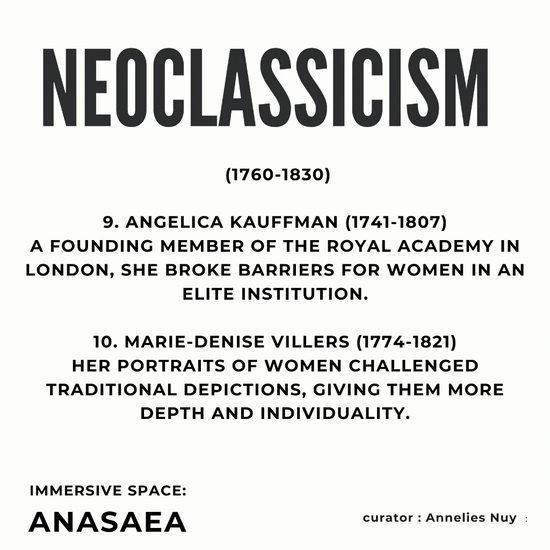 NEOCLASSICISM

(1760-1830)

9. ANGELICA KAUFFMAN (1741-1807)
A FOUNDING MEMBER OF THE ROYAL ACADEMY IN LONDON, SHE BROKE BARRIERS FOR WOMEN IN AN ELITE INSTITUTION.

10. MARIE-DENISE VILLERS (1774-1821)
HER PORTRAITS OF WOMEN CHALLENGED TRADITIONAL DEPICTIONS, GIVING THEM MORE DEPTH AND INDIVIDUALITY.

IMMERSIVE SPACE:
ANASAEA

curator : Annelies Nuy :